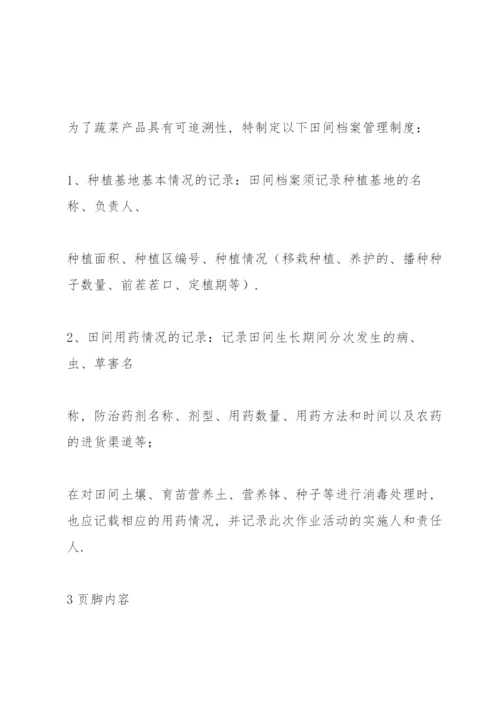 为了蔬菜产品具有可追溯性，特制定以下田间档案管理制度：

1、种植基地基本情况的记录：田间档案须记录种植基地的名称、负责人、

种植面积、种植区编号、种植情况（移栽种植、养护的、播种种子数量、前茬茬口、定植期等）.

2、田间用药情况的记录：记录田间生长期间分次发生的病、虫、草害名

称，防治药剂名称、剂型、用药数量、用药方法和时间以及农药的进货渠道等；

在对田间土壤、育苗营养土、营养钵、种子等进行消毒处理时，也应记载相应的用药情况，并记录此次作业活动的实施人和责任人.

3 页脚内容